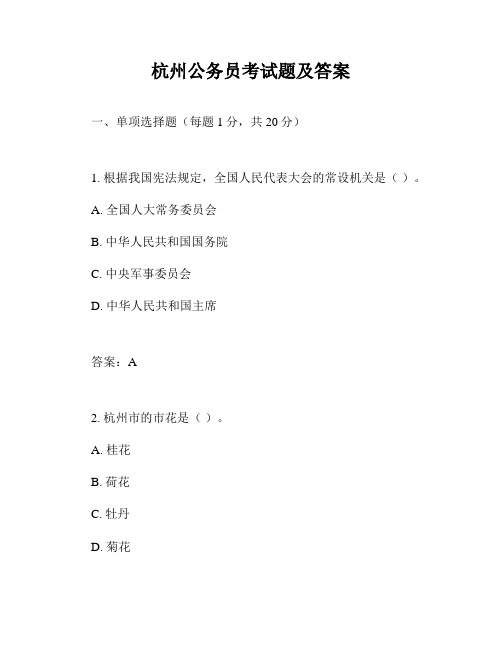 杭州公务员考试题及答案

一、单项选择题（每题 1 分，共 20 分）

1. 根据我国宪法规定，全国人民代表大会的常设机关是（ ）。

A. 全国人大常务委员会

B. 中华人民共和国国务院

C. 中央军事委员会

D. 中华人民共和国主席

答案：A

2. 杭州市的市花是（ ）。

A. 桂花

B. 荷花

C. 牡丹

D. 菊花